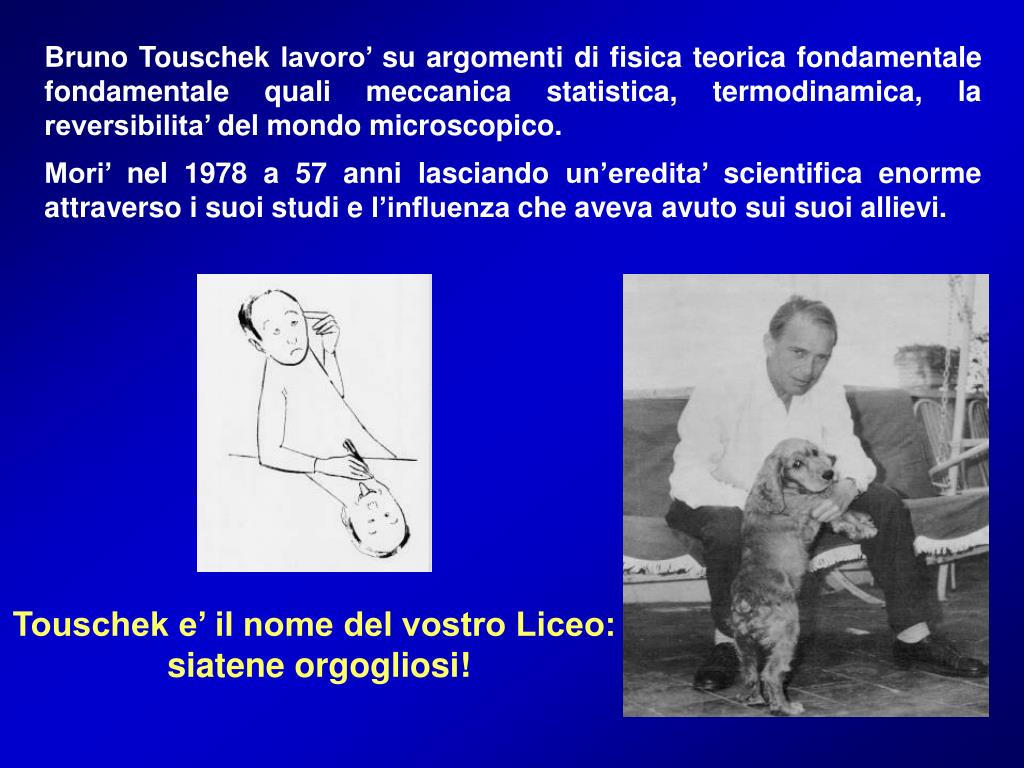 Bruno Touschek lavoro’ su argomenti di fisica teorica fondamentale fondamentale quali meccanica statistica, termodinamica, la reversibilita’ del mondo microscopico.

Mori’ nel 1978 a 57 anni lasciando un’eredita’ scientifica enorme attraverso i suoi studi e l’influenza che aveva avuto sui suoi allievi.

Touschek e’ il nome del vostro Liceo: siatene orgogliosi!